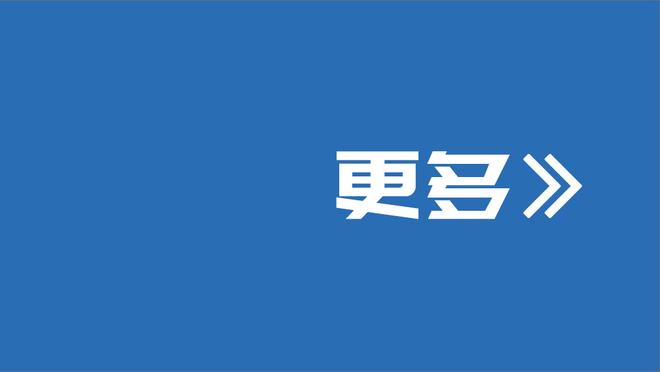 更多》